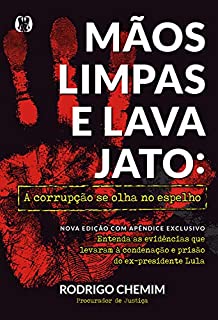 MÃOS LIMPAS E LAVA JATO:

A corrupção se olha no espelho

NOVA EDIÇÃO COM APÊNDICE EXCLUSIVO
Entenda as evidências que levaram à condenação e prisão do ex-presidente Lula

RODRIGO CHEMIM
Procurador de Justiça